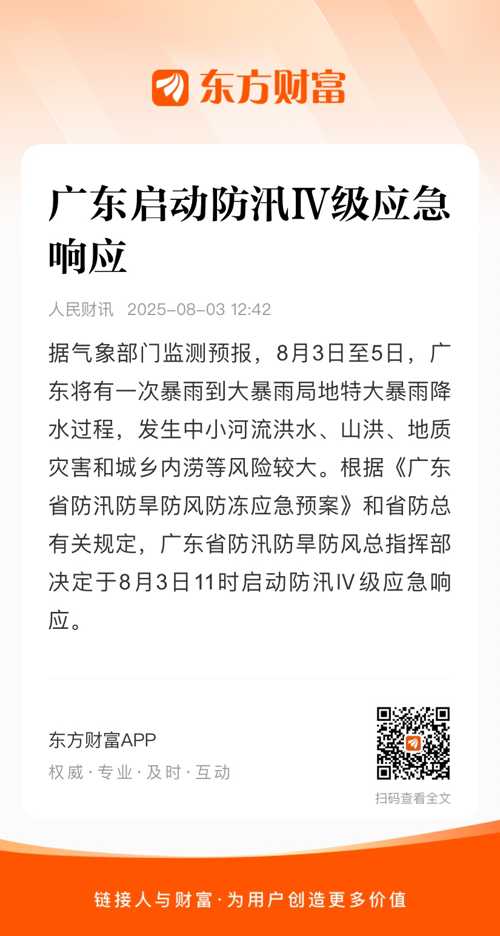 东方财富

广东启动防汛IV级应急响应

人民财讯 2025-08-03 12:42

据气象部门监测预报，8月3日至5日，广东将有一次暴雨到大暴雨局地特大暴雨降水过程，发生中小河流洪水、山洪、地质灾害和城乡内涝等风险较大。根据《广东省防汛防旱防风防冻应急预案》和省防总有关规定，广东省防汛防旱防风总指挥部决定于8月3日11时启动防汛IV级应急响应。

东方财富APP
权威·专业·及时·互动

扫码查看全文

链接人与财富·为用户创造更多价值